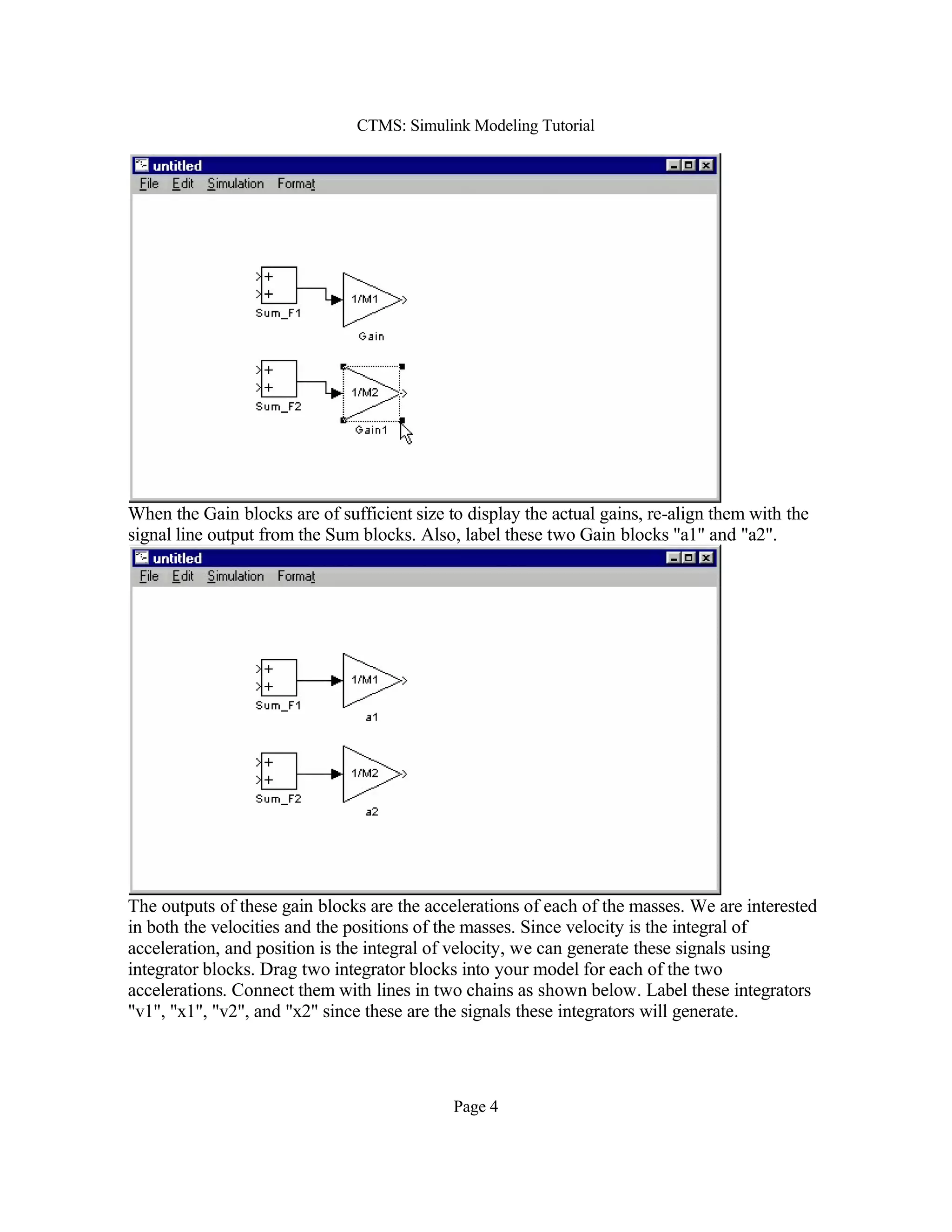 CTMS: Simulink Modeling Tutorial

untitled
File Edit Simulation Format

+
+
Sum_F1
1/M1
Gain

+
+
Sum_F2
1/M2
Gain1

When the Gain blocks are of sufficient size to display the actual gains, re-align them with the signal line output from the Sum blocks. Also, label these two Gain blocks "a1" and "a2".

untitled
File Edit Simulation Format

+
+
Sum_F1
1/M1
a1

+
+
Sum_F2
1/M2
a2

The outputs of these gain blocks are the accelerations of each of the masses. We are interested in both the velocities and the positions of the masses. Since velocity is the integral of acceleration, and position is the integral of velocity, we can generate these signals using integrator blocks. Drag two integrator blocks into your model for each of the two accelerations. Connect them with lines in two chains as shown below. Label these integrators "v1", "x1", "v2", and "x2" since these are the signals these integrators will generate.

Page 4